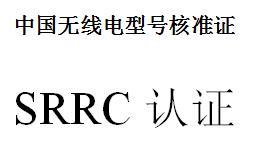 中国无线电型号核准证

SRRC 认证